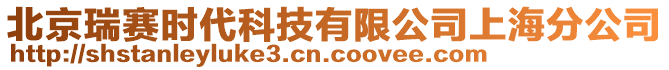 北京瑞赛时代科技有限公司上海分公司
http://shstanleyluke3.cn.coovee.com